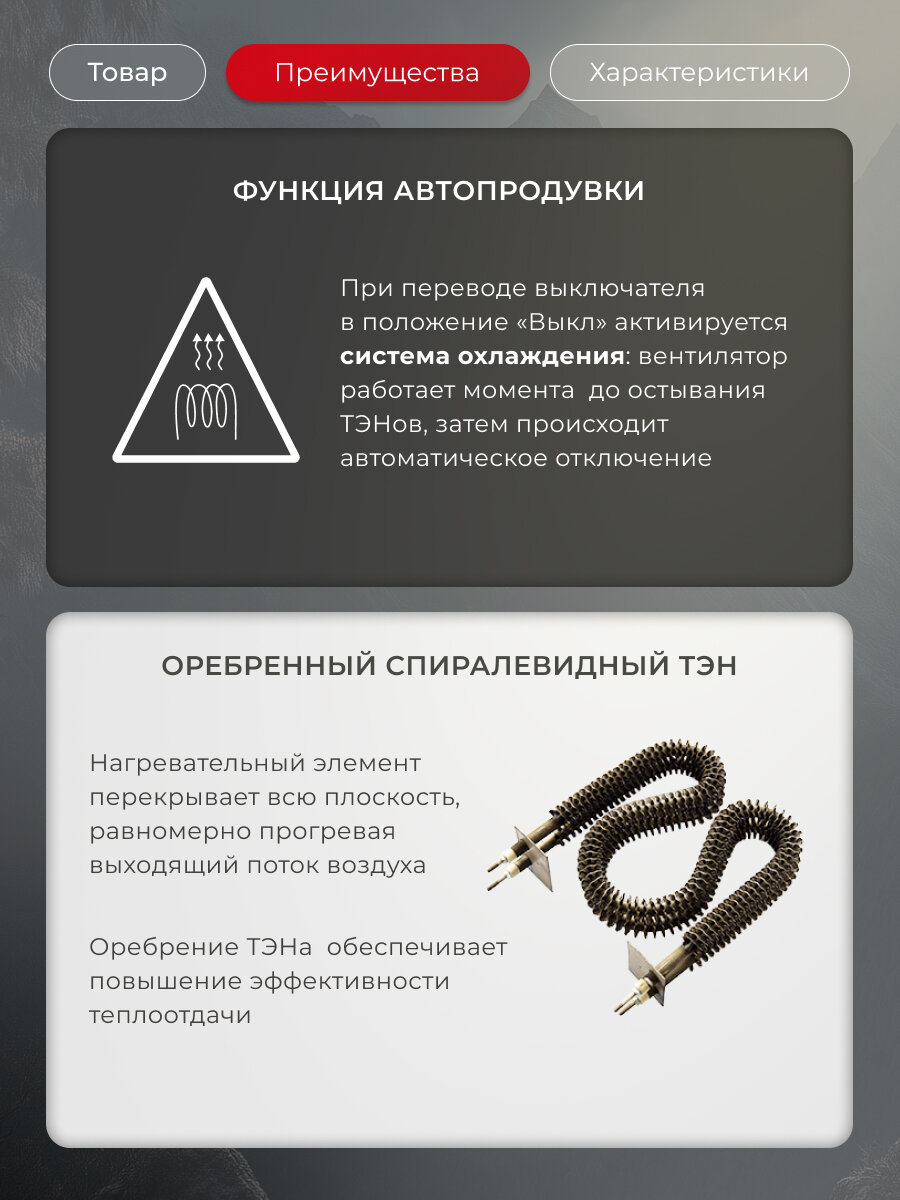 Товар Преимущества Характеристики

ФУНКЦИЯ АВТОПРОДУВКИ

При переводе выключателя в положение «Выкл» активируется система охлаждения: вентилятор работает момента до остывания ТЭНов, затем происходит автоматическое отключение

ОРЕБРЕННЫЙ СПИРАЛЕВИДНЫЙ ТЭН

Нагревательный элемент перекрывает всю плоскость, равномерно прогревая выходящий поток воздуха

Оребрение ТЭНа обеспечивает повышение эффективности теплоотдачи